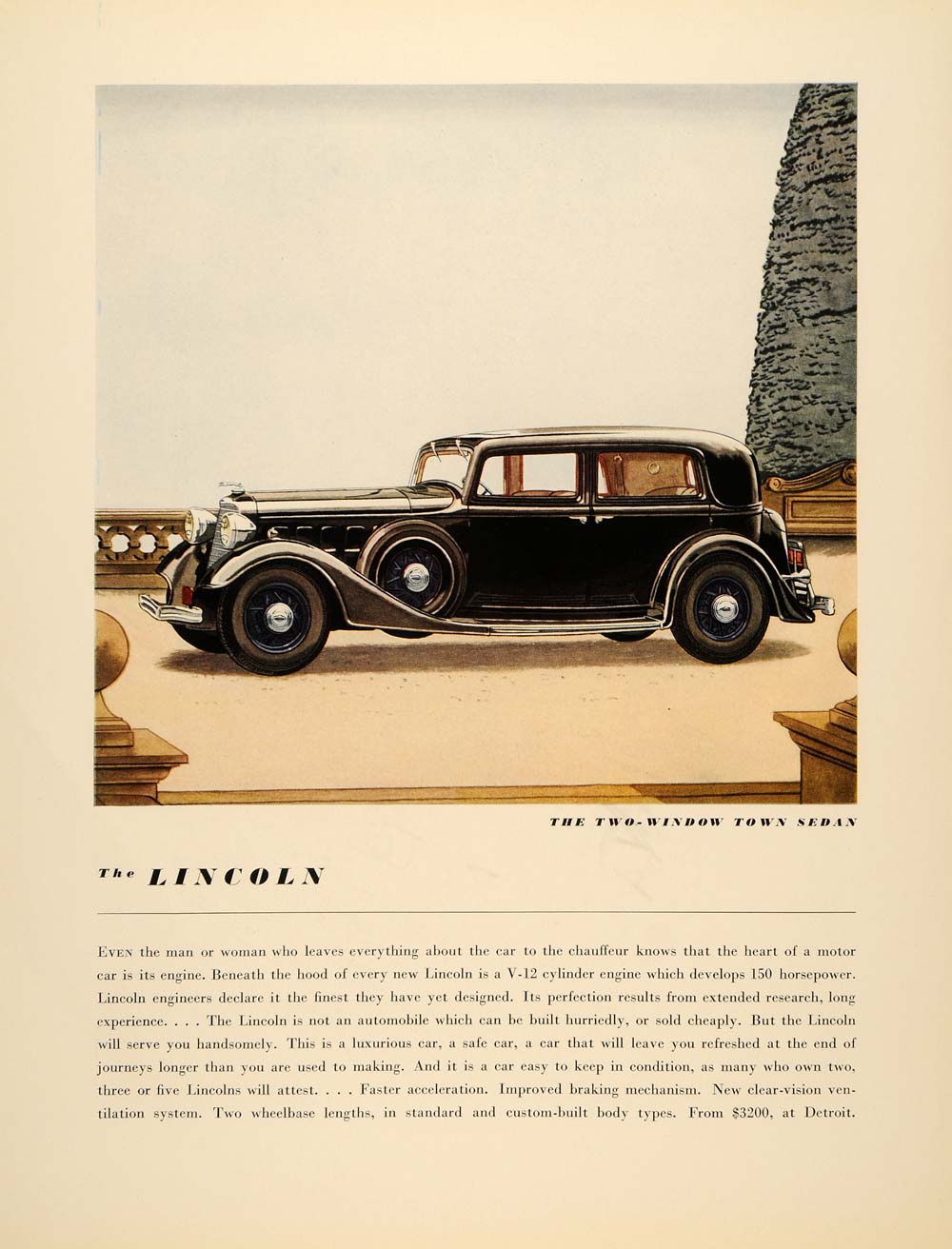 THE TWO-WINDOW TOWN SEDAN

The LINCOLN

EVEN the man or woman who leaves everything about the car to the chauffeur knows that the heart of a motor car is its engine. Beneath the hood of every new Lincoln is a V-12 cylinder engine which develops 150 horsepower. Lincoln engineers declare it the finest they have yet designed. Its perfection results from extended research, long experience. . . . The Lincoln is not an automobile which can be built hurriedly, or sold cheaply. But the Lincoln will serve you handsomely. This is a luxurious car, a safe car, a car that will leave you refreshed at the end of journeys longer than you are used to making. And it is a car easy to keep in condition, as many who own two, three or five Lincolns will attest. . . . Faster acceleration. Improved braking mechanism. New clear-vision ventilation system. Two wheelbase lengths, in standard and custom-built body types. From $3200, at Detroit.